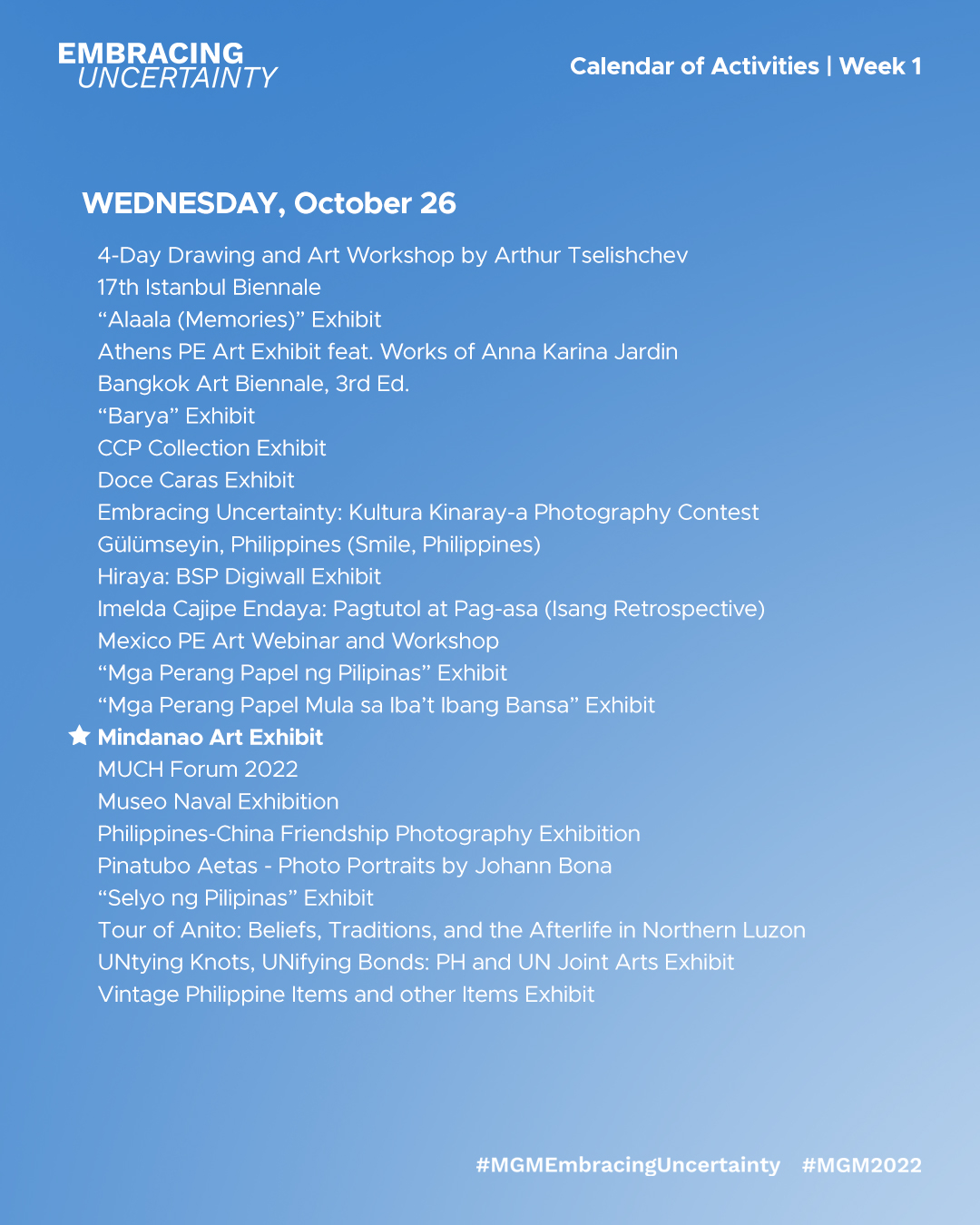 EMBRACING
UNCERTAINTY

Calendar of Activities | Week 1

WEDNESDAY, October 26

4-Day Drawing and Art Workshop by Arthur Tselishchev
17th Istanbul Biennale
“Alaala (Memories)” Exhibit
Athens PE Art Exhibit feat. Works of Anna Karina Jardin
Bangkok Art Biennale, 3rd Ed.
“Barya” Exhibit
CCP Collection Exhibit
Doce Caras Exhibit
Embracing Uncertainty: Kultura Kinaray-a Photography Contest
Gülümseyin, Philippines (Smile, Philippines)
Hiraya: BSP Digiwall Exhibit
Imelda Cajipe Endaya: Pagtutol at Pag-asa (Isang Retrospective)
Mexico PE Art Webinar and Workshop
“Mga Perang Papel ng Pilipinas” Exhibit
“Mga Perang Papel Mula sa Iba’t Ibang Bansa” Exhibit
Mindanao Art Exhibit
MUCH Forum 2022
Museo Naval Exhibition
Philippines-China Friendship Photography Exhibition
Pinatubo Aetas - Photo Portraits by Johann Bona
“Selyo ng Pilipinas” Exhibit
Tour of Anito: Beliefs, Traditions, and the Afterlife in Northern Luzon
UNtying Knots, UNifying Bonds: PH and UN Joint Arts Exhibit
Vintage Philippine Items and other Items Exhibit

#MGMEmbracingUncertainty #MGM2022